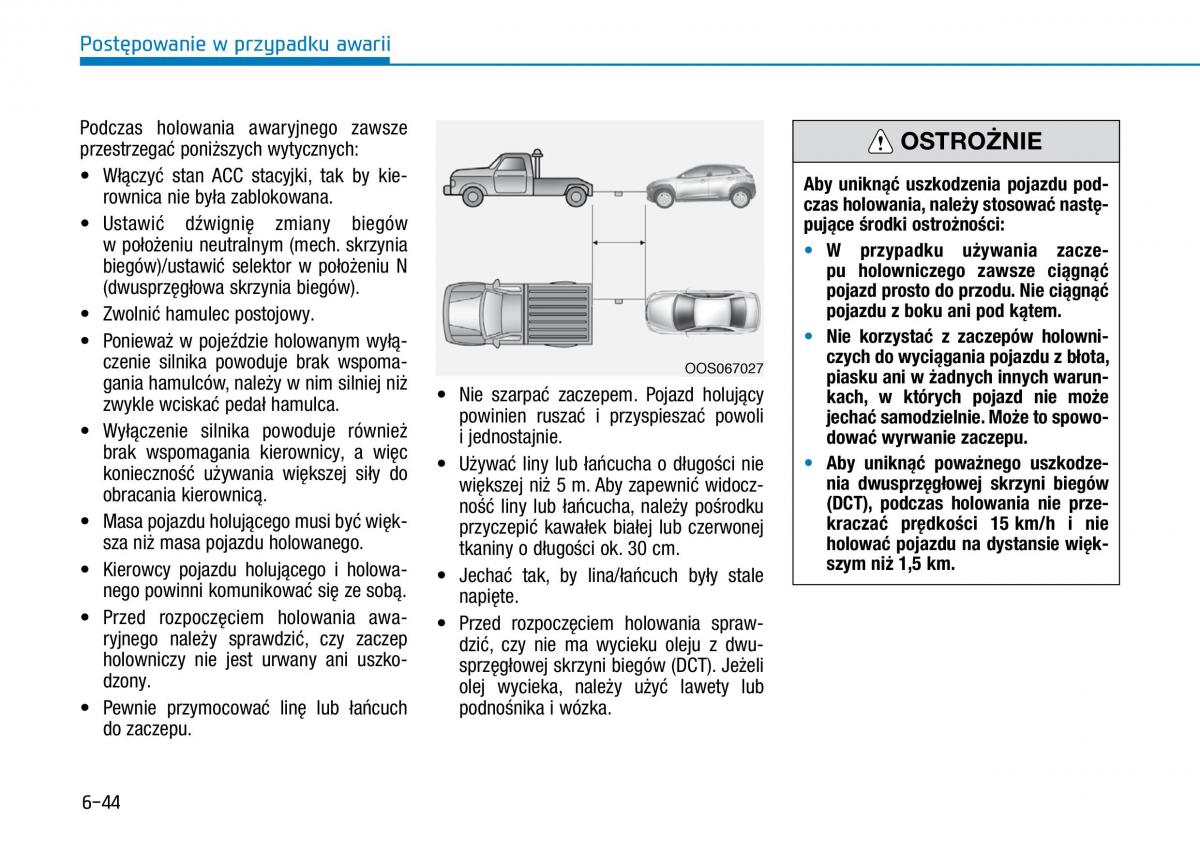 Postępowanie w przypadku awarii

Podczas holowania awaryjnego zawsze przestrzegać poniższych wytycznych:

• Włączyć stan ACC stacyjki, tak by kierownica nie była zablokowana.
• Ustawić dźwignię zmiany biegów w położeniu neutralnym (mech. skrzynia biegów)/ustawić selektor w położeniu N (dwusprzęgłowa skrzynia biegów).
• Zwolnić hamulec postojowy.
• Ponieważ w pojeździe holowanym wyłączenie silnika powoduje brak wspomagania hamulców, należy w nim silniej niż zwykle wciskać pedał hamulca.
• Wyłączenie silnika powoduje również brak wspomagania kierownicy, a więc konieczność używania większej siły do obracania kierownicą.
• Masa pojazdu holującego musi być większa niż masa pojazdu holowanego.
• Kierowcy pojazdu holującego i holowanego powinni komunikować się ze sobą.
• Przed rozpoczęciem holowania awaryjnego należy sprawdzić, czy zaczep holowniczy nie jest urwany ani uszkodzony.
• Pewnie przymocować linę lub łańcuch do zaczepu.

OOS067027

• Nie szarpać zaczepem. Pojazd holujący powinien ruszać i przyspieszać powoli i jednostajnie.
• Używać liny lub łańcucha o długości nie większej niż 5 m. Aby zapewnić widoczność liny lub łańcucha, należy pośrodku przyczepić kawałek białej lub czerwonej tkaniny o długości ok. 30 cm.
• Jechać tak, by lina/łańcuch były stale napięte.
• Przed rozpoczęciem holowania sprawdzić, czy nie ma wycieku oleju z dwusprzęgłowej skrzyni biegów (DCT). Jeżeli olej wycieka, należy użyć lawety lub podnośnika i wózka.

OSTROŻNIE

Aby uniknąć uszkodzenia pojazdu podczas holowania, należy stosować następujące środki ostrożności:

• W przypadku używania zaczepu holowniczego zawsze ciągnąć pojazd prosto do przodu. Nie ciągnąć pojazdu z boku ani pod kątem.
• Nie korzystać z zaczepów holowniczych do wyciągania pojazdu z błota, piasku ani w żadnych innych warunkach, w których pojazd nie może jechać samodzielnie. Może to spowodować wyrwanie zaczepu.
• Aby uniknąć poważnego uszkodzenia dwusprzęgłowej skrzyni biegów (DCT), podczas holowania nie przekraczać prędkości 15 km/h i nie holować pojazdu na dystansie większym niż 1,5 km.

6-44